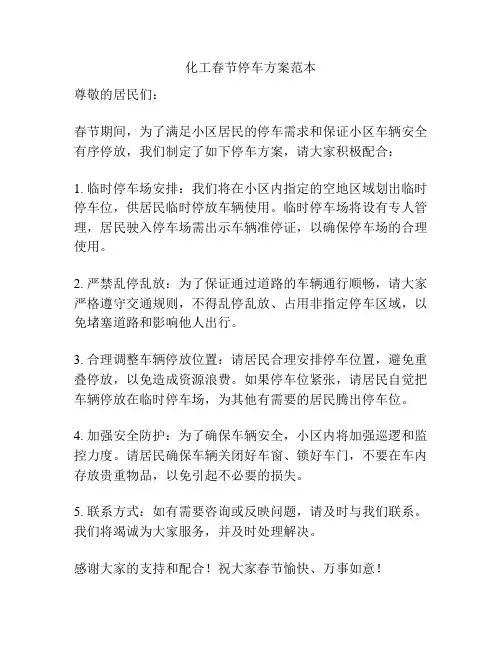 化工春节停车方案范本

尊敬的居民们：

春节期间，为了满足小区居民的停车需求和保证小区车辆安全有序停放，我们制定了如下停车方案，请大家积极配合：

1. 临时停车场安排：我们将在小区内指定的空地区域划出临时停车位，供居民临时停放车辆使用。临时停车场将设有专人管理，居民驶入停车场需出示车辆准停证，以确保停车场的合理使用。

2. 严禁乱停乱放：为了保证通过道路的车辆通行顺畅，请大家严格遵守交通规则，不得乱停乱放、占用非指定停车区域，以免堵塞道路和影响他人出行。

3. 合理调整车辆停放位置：请居民合理安排停车位置，避免重叠停放，以免造成资源浪费。如果停车位紧张，请居民自觉把车辆停放在临时停车场，为其他有需要的居民腾出停车位。

4. 加强安全防护：为了确保车辆安全，小区内将加强巡逻和监控力度。请居民确保车辆关闭好车窗、锁好车门，不要在车内存放贵重物品，以免引起不必要的损失。

5. 联系方式：如有需要咨询或反映问题，请及时与我们联系。我们将竭诚为大家服务，并及时处理解决。

感谢大家的支持和配合！祝大家春节愉快、万事如意！